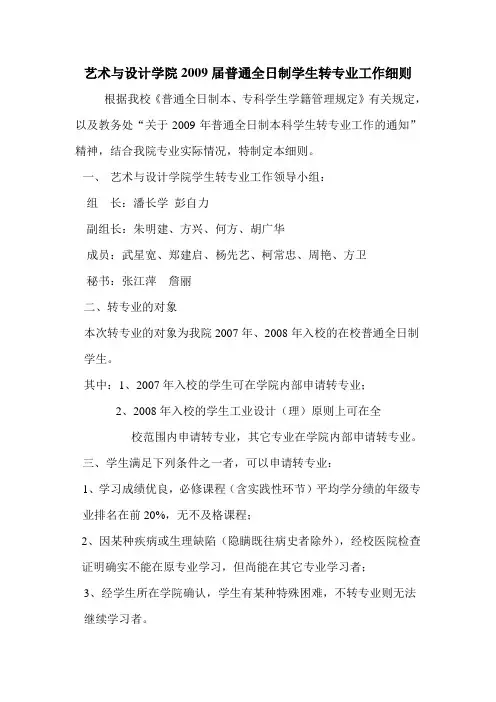 艺术与设计学院 2009 届普通全日制学生转专业工作细则

根据我校《普通全日制本、专科学生学籍管理规定》有关规定，以及教务处“关于 2009 年普通全日制本科学生转专业工作的通知”精神，结合我院专业实际情况，特制定本细则。

一、 艺术与设计学院学生转专业工作领导小组：

组 长：潘长学 彭自力

副组长：朱明建、方兴、何方、胡广华

成员：武星宽、郑建启、杨先艺、柯常忠、周艳、方卫

秘书：张江萍 詹丽

二、转专业的对象

本次转专业的对象为我院 2007 年、2008 年入校的在校普通全日制学生。

其中：1、2007 年入校的学生可在学院内部申请转专业；

2、2008 年入校的学生工业设计（理）原则上可在全校范围内申请转专业，其它专业在学院内部申请转专业。

三、学生满足下列条件之一者，可以申请转专业：

1、学习成绩优良，必修课程（含实践性环节）平均学分绩的年级专业排名在前 20%，无不及格课程；

2、因某种疾病或生理缺陷（隐瞒既往病史者除外），经校医院检查证明确实不能在原专业学习，但尚能在其它专业学习者；

3、经学生所在学院确认，学生有某种特殊困难，不转专业则无法继续学习者。